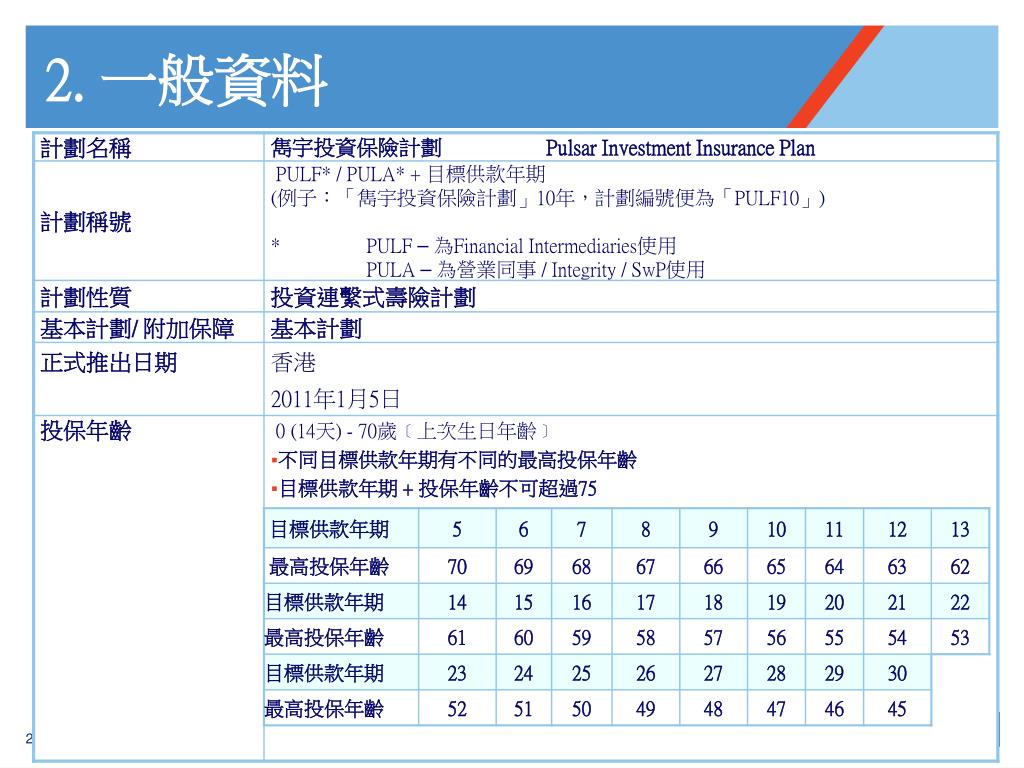 2. 一般資料

| 計劃名稱 | 雋宇投資保險計劃 Pulsar Investment Insurance Plan |
|---|---|
| 計劃稱號 | PULF* / PULA* + 目標供款年期 (例子：「雋宇投資保險計劃」10年，計劃編號便為「PULF10」) * PULF – 為Financial Intermediaries使用 PULA – 為營業同事 / Integrity / SwP使用 |
| 計劃性質 | 投資連繫式壽險計劃 |
| 基本計劃/ 附加保障 | 基本計劃 |
| 正式推出日期 | 香港 2011年1月5日 |
| 投保年齡 | 0 (14天) - 70歲〔上次生日年齡〕 ▪不同目標供款年期有不同的最高投保年齡 ▪目標供款年期 + 投保年齡不可超過75 |

| 目標供款年期 | 5 | 6 | 7 | 8 | 9 | 10 | 11 | 12 | 13 |
|---|---|---|---|---|---|---|---|---|---|
| 最高投保年齡 | 70 | 69 | 68 | 67 | 66 | 65 | 64 | 63 | 62 |
| 目標供款年期 | 14 | 15 | 16 | 17 | 18 | 19 | 20 | 21 | 22 |
| 最高投保年齡 | 61 | 60 | 59 | 58 | 57 | 56 | 55 | 54 | 53 |
| 目標供款年期 | 23 | 24 | 25 | 26 | 27 | 28 | 29 | 30 | |
| 最高投保年齡 | 52 | 51 | 50 | 49 | 48 | 47 | 46 | 45 | |

2